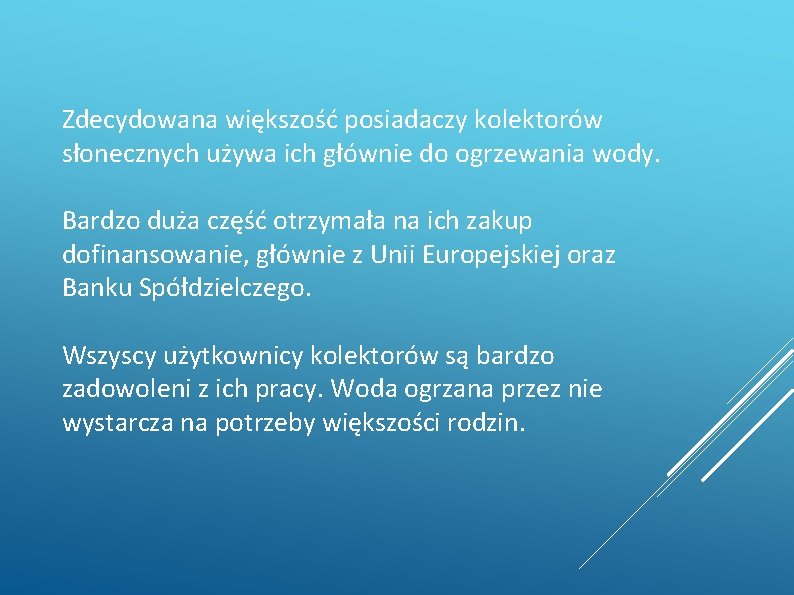 Zdecydowana większość posiadaczy kolektorów słonecznych używa ich głównie do ogrzewania wody.

Bardzo duża część otrzymała na ich zakup dofinansowanie, głównie z Unii Europejskiej oraz Banku Spółdzielczego.

Wszyscy użytkownicy kolektorów są bardzo zadowoleni z ich pracy. Woda ogrzana przez nie wystarcza na potrzeby większości rodzin.